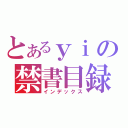 とあるｙｉの
禁書目録
インデックス